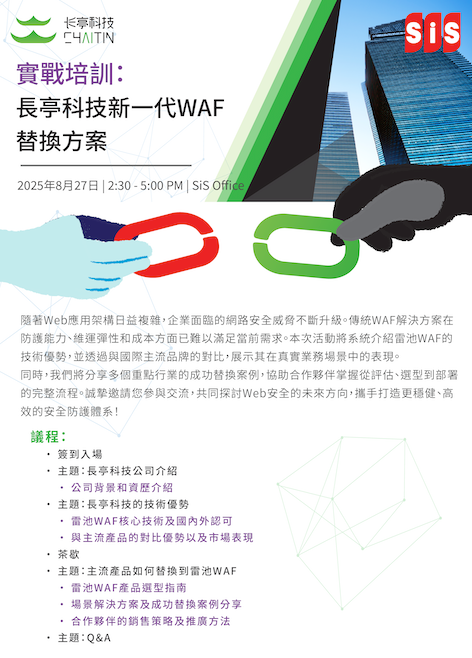 长亭科技
CHAITIN

SiS

實戰培訓：
長亭科技新一代WAF
替換方案

2025年8月27日 | 2:30 - 5:00 PM | SiS Office

隨著Web應用架構日益複雜，企業面臨的網路安全威脅不斷升級。傳統WAF解決方案在防護能力、維運彈性和成本方面已難以滿足當前需求。本次活動將系統介紹雷池WAF的技術優勢，並透過與國際主流品牌的對比，展示其在真實業務場景中的表現。
同時，我們將分享多個重點行業的成功替換案例，協助合作夥伴掌握從評估、選型到部署的完整流程。誠摯邀請您參與交流，共同探討Web安全的未來方向，攜手打造更穩健、高效的安全防護體系！

議程：
• 簽到入場
• 主題：長亭科技公司介紹
• 公司背景和資歷介紹
• 主題：長亭科技的技術優勢
• 雷池WAF核心技術及國內外認可
• 與主流產品的對比優勢以及市場表現
• 茶歇
• 主題：主流產品如何替換到雷池WAF
• 雷池WAF產品選型指南
• 場景解決方案及成功替換案例分享
• 合作夥伴的銷售策略及推廣方法
• 主題：Q&A